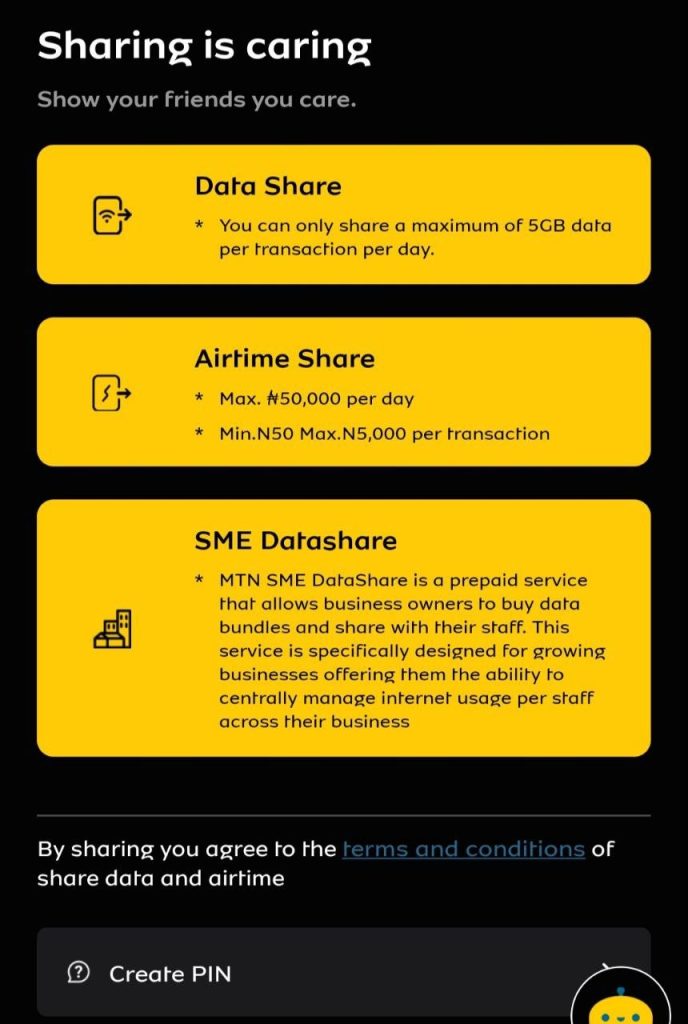 Sharing is caring

Show your friends you care.

Data Share

* You can only share a maximum of 5GB data per transaction per day.

Airtime Share

* Max. ₦50,000 per day

* Min.N50 Max.N5,000 per transaction

SME Datashare

* MTN SME DataShare is a prepaid service that allows business owners to buy data bundles and share with their staff. This service is specifically designed for growing businesses offering them the ability to centrally manage internet usage per staff across their business

By sharing you agree to the terms and conditions of share data and airtime

Create PIN